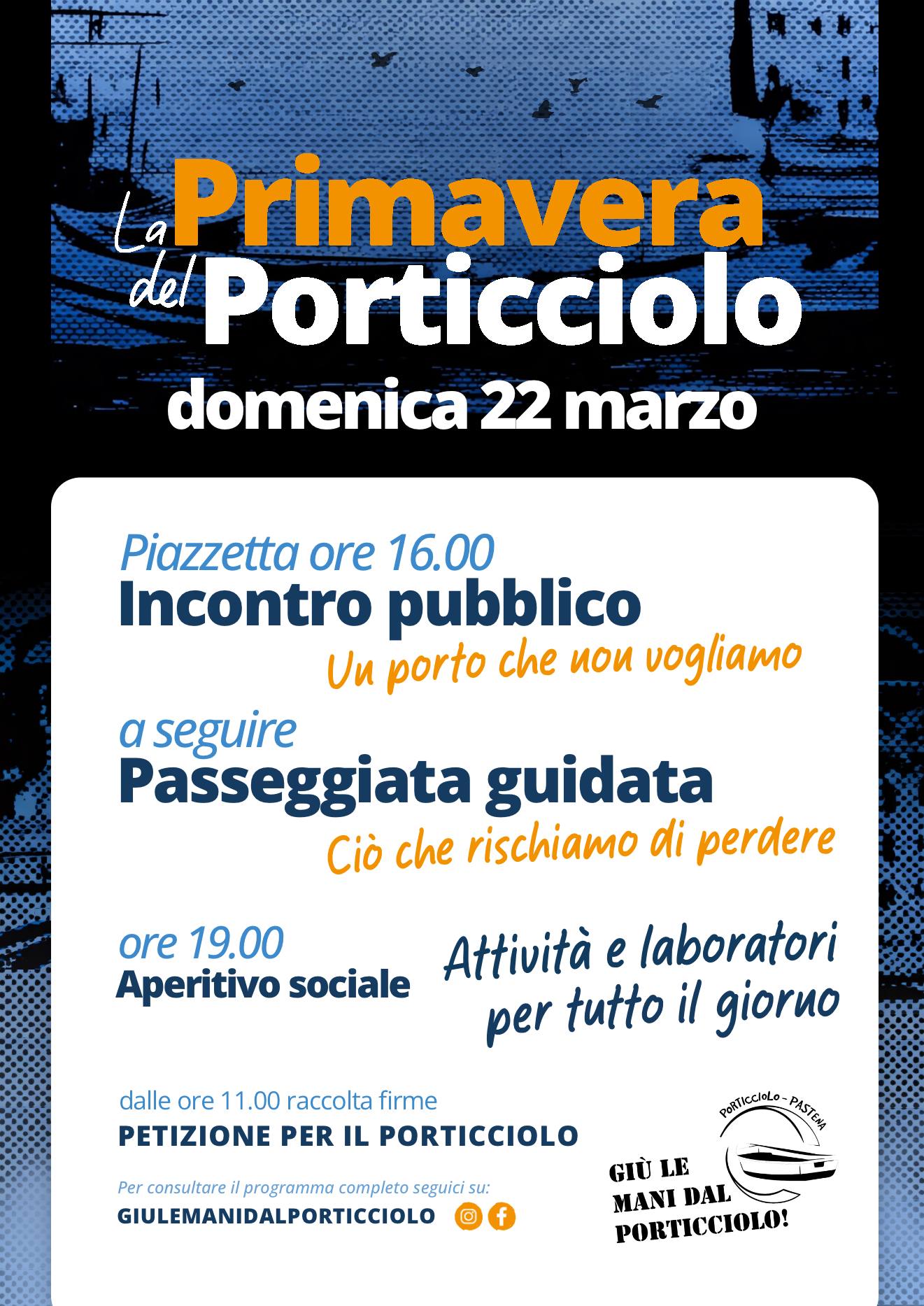 La Primavera del Porticciolo
domenica 22 marzo

Piazzetta ore 16.00
Incontro pubblico
Un porto che non vogliamo

a seguire
Passeggiata guidata
Ciò che rischiamo di perdere

ore 19.00
Aperitivo sociale

Attività e laboratori per tutto il giorno

dalle ore 11.00 raccolta firme
PETIZIONE PER IL PORTICCIOLO

Per consultare il programma completo seguici su:
GIULEMANIDALPORTICCIOLO

PORTICCIOLO - PASTENA
GIÙ LE MANI DAL PORTICCIOLO!